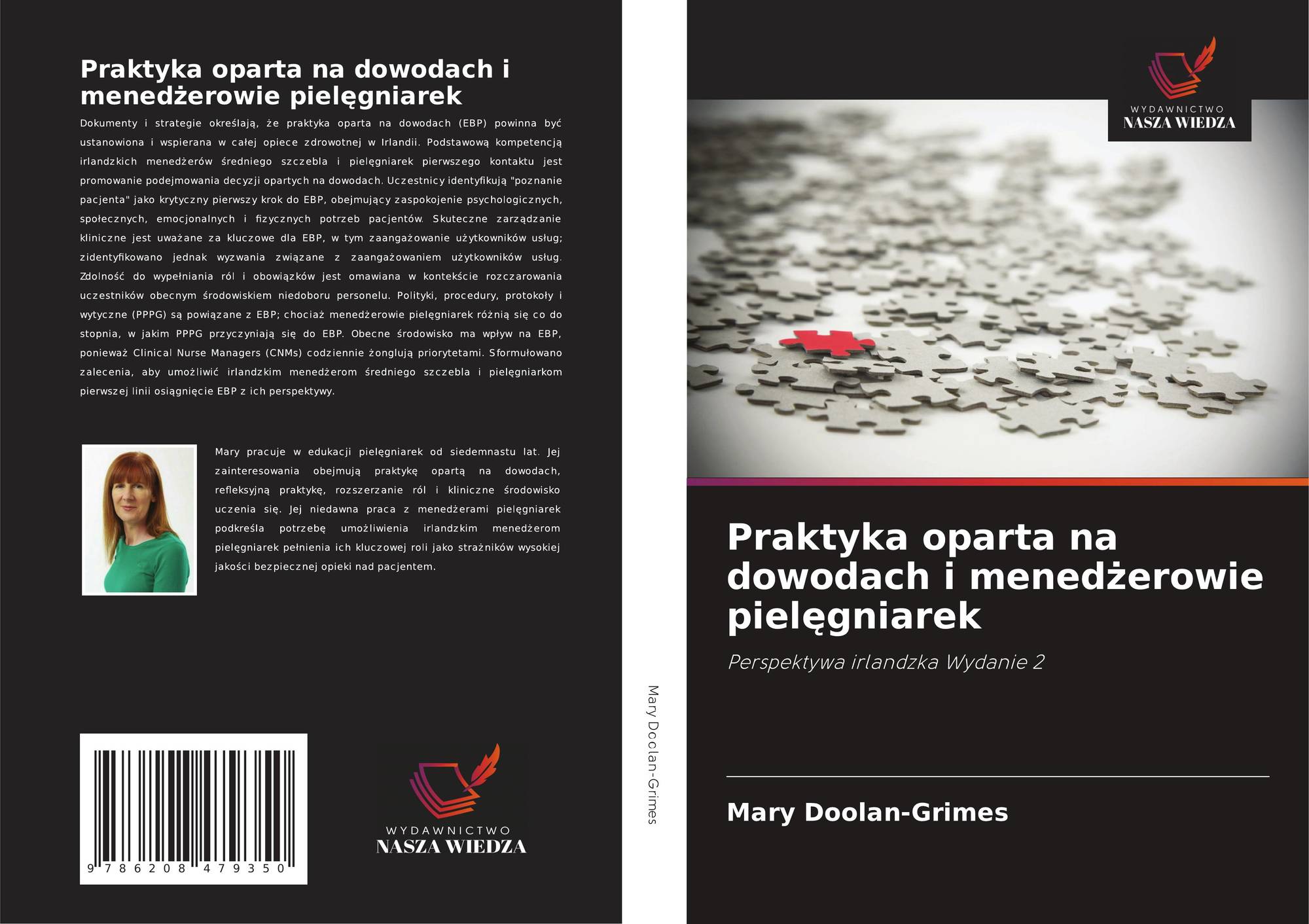 Praktyka oparta na dowodach i menedżerowie pielęgniarek

Dokumenty i strategie określają, że praktyka oparta na dowodach (EBP) powinna być ustanowiona i wspierana w całej opiece zdrowotnej w Irlandii. Podstawową kompetencją irlandzkich menedżerów średniego szczebla i pielęgniarek pierwszego kontaktu jest promowanie podejmowania decyzji opartych na dowodach. Uczestnicy identyfikują "poznanie pacjenta" jako krytyczny pierwszy krok do EBP, obejmujący zaspokojenie psychologicznych, społecznych, emocjonalnych i fizycznych potrzeb pacjentów. Skuteczne zarządzanie kliniczne jest uważane za kluczowe dla EBP, w tym zaangażowanie użytkowników usług; zidentyfikowano jednak wyzwania związane z zaangażowaniem użytkowników usług. Zdolność do wypełniania ról i obowiązków jest omawiana w kontekście rozczarowania uczestników obecnym środowiskiem niedoboru personelu. Polityki, procedury, protokoły i wytyczne (PPPG) są powiązane z EBP; chociaż menedżerowie pielęgniarek różnią się co do stopnia, w jakim PPPG przyczyniają się do EBP. Obecne środowisko ma wpływ na EBP, ponieważ Clinical Nurse Managers (CNMs) codziennie żonglują priorytetami. Sformułowano zalecenia, aby umożliwić irlandzkim menedżerom średniego szczebla i pielęgniarkom pierwszej linii osiągnięcie EBP z ich perspektywy.

Mary pracuje w edukacji pielęgniarek od siedemnastu lat. Jej zainteresowania obejmują praktykę opartą na dowodach, refleksyjną praktykę, rozszerzanie ról i kliniczne środowisko uczenia się. Jej niedawna praca z menedżerami pielęgniarek podkreśla potrzebę umożliwienia irlandzkim menedżerom pielęgniarek pełnienia ich kluczowej roli jako strażników wysokiej jakości bezpiecznej opieki nad pacjentem.

9 786208 479350

WYDAWNICTWO
NASZA WIEDZA

Mary Doolan-Grimes

WYDAWNICTWO
NASZA WIEDZA

Praktyka oparta na dowodach i menedżerowie pielęgniarek

Perspektywa irlandzka Wydanie 2

Mary Doolan-Grimes